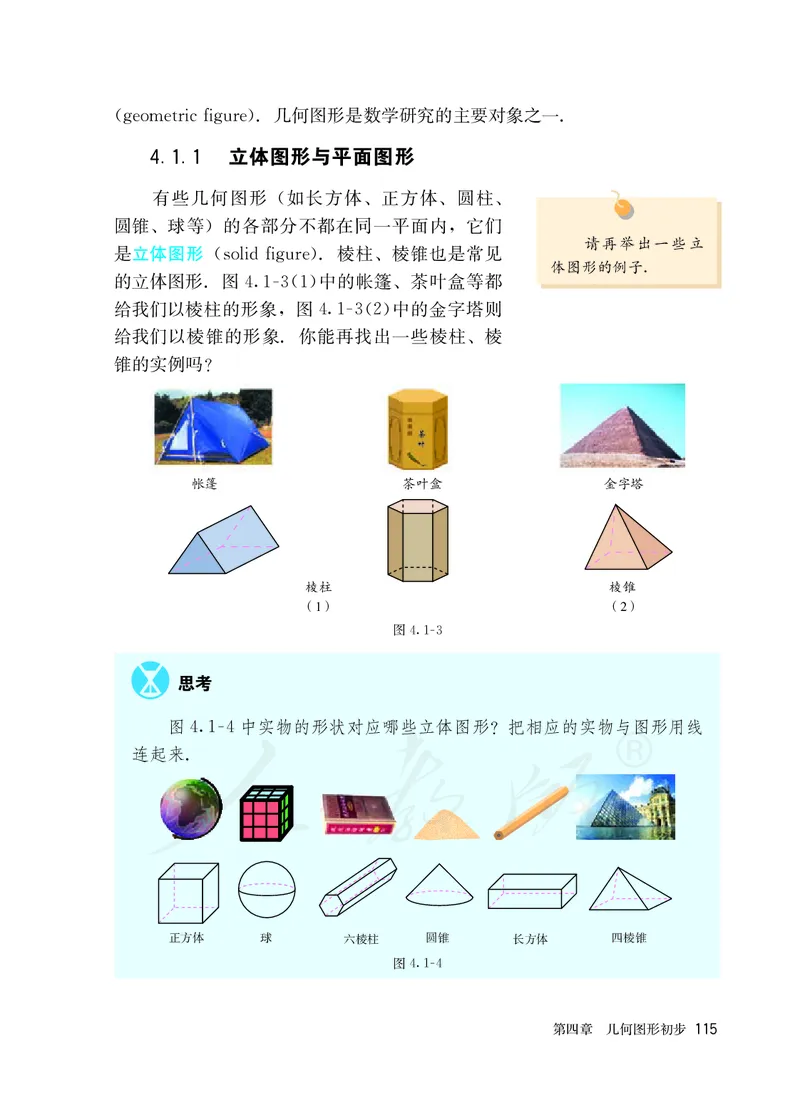 (geometric figure). 几何图形是数学研究的主要对象之一.

4.1.1 立体图形与平面图形

有些几何图形（如长方体、正方体、圆柱、圆锥、球等）的各部分不都在同一平面内，它们是立体图形（solid figure）. 棱柱、棱锥也是常见的立体图形. 图 4.1-3(1)中的帐篷、茶叶盒等都给我们以棱柱的形象，图 4.1-3(2)中的金字塔则给我们以棱锥的形象. 你能再找出一些棱柱、棱锥的实例吗？

请再举出一些立体图形的例子.

帐篷

茶叶盒

金字塔

棱柱
(1)

棱锥
(2)

图 4.1-3

思考

图 4.1-4 中实物的形状对应哪些立体图形？把相应的实物与图形用线连起来.

正方体 球 六棱柱 圆锥 长方体 四棱锥

图 4.1-4

第四章 几何图形初步 115